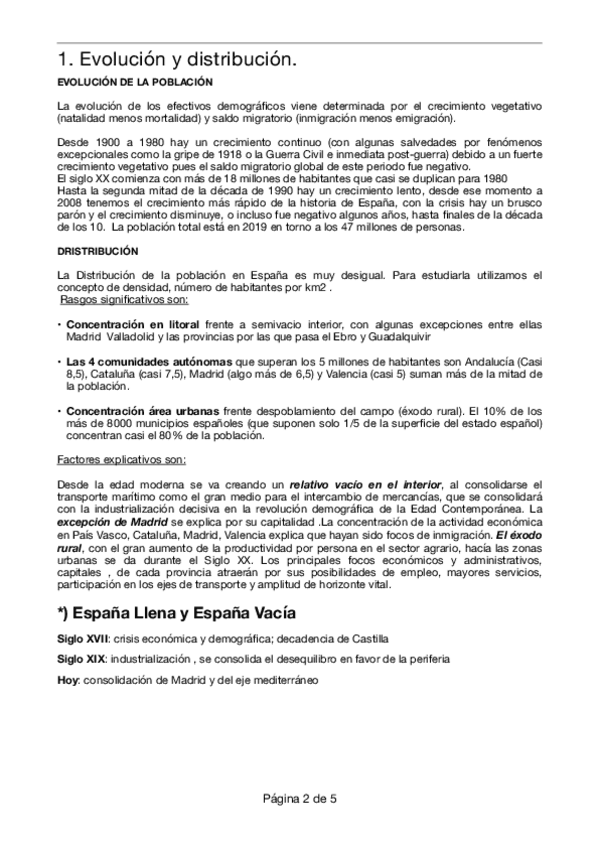 1. Evolución y distribución.

EVOLUCIÓN DE LA POBLACIÓN

La evolución de los efectivos demográficos viene determinada por el crecimiento vegetativo (natalidad menos mortalidad) y saldo migratorio (inmigración menos emigración).

Desde 1900 a 1980 hay un crecimiento continuo (con algunas salvedades por fenómenos excepcionales como la gripe de 1918 o la Guerra Civil e inmediata post-guerra) debido a un fuerte crecimiento vegetativo pues el saldo migratorio global de este periodo fue negativo.
El siglo XX comienza con más de 18 millones de habitantes que casi se duplican para 1980
Hasta la segunda mitad de la década de 1990 hay un crecimiento lento, desde ese momento a 2008 tenemos el crecimiento más rápido de la historia de España, con la crisis hay un brusco parón y el crecimiento disminuye, o incluso fue negativo algunos años, hasta finales de la década de los 10. La población total está en 2019 en torno a los 47 millones de personas.

DRISTRIBUCIÓN

La Distribución de la población en España es muy desigual. Para estudiarla utilizamos el concepto de densidad, número de habitantes por km2 .
Rasgos significativos son:

• Concentración en litoral frente a semivacio interior, con algunas excepciones entre ellas Madrid Valladolid y las provincias por las que pasa el Ebro y Guadalquivir

• Las 4 comunidades autónomas que superan los 5 millones de habitantes son Andalucía (Casi 8,5), Cataluña (casi 7,5), Madrid (algo más de 6,5) y Valencia (casi 5) suman más de la mitad de la población.

• Concentración área urbanas frente despoblamiento del campo (éxodo rural). El 10% de los más de 8000 municipios españoles (que suponen solo 1/5 de la superficie del estado español) concentran casi el 80% de la población.

Factores explicativos son:

Desde la edad moderna se va creando un relativo vacío en el interior, al consolidarse el transporte marítimo como el gran medio para el intercambio de mercancías, que se consolidará con la industrialización decisiva en la revolución demográfica de la Edad Contemporánea. La excepción de Madrid se explica por su capitalidad .La concentración de la actividad económica en País Vasco, Cataluña, Madrid, Valencia explica que hayan sido focos de inmigración. El éxodo rural, con el gran aumento de la productividad por persona en el sector agrario, hacía las zonas urbanas se da durante el Siglo XX. Los principales focos económicos y administrativos, capitales , de cada provincia atraerán por sus posibilidades de empleo, mayores servicios, participación en los ejes de transporte y amplitud de horizonte vital.

*) España Llena y España Vacía

Siglo XVII: crisis económica y demográfica; decadencia de Castilla

Siglo XIX: industrialización , se consolida el desequilibro en favor de la periferia

Hoy: consolidación de Madrid y del eje mediterráneo

Página 2 de 5